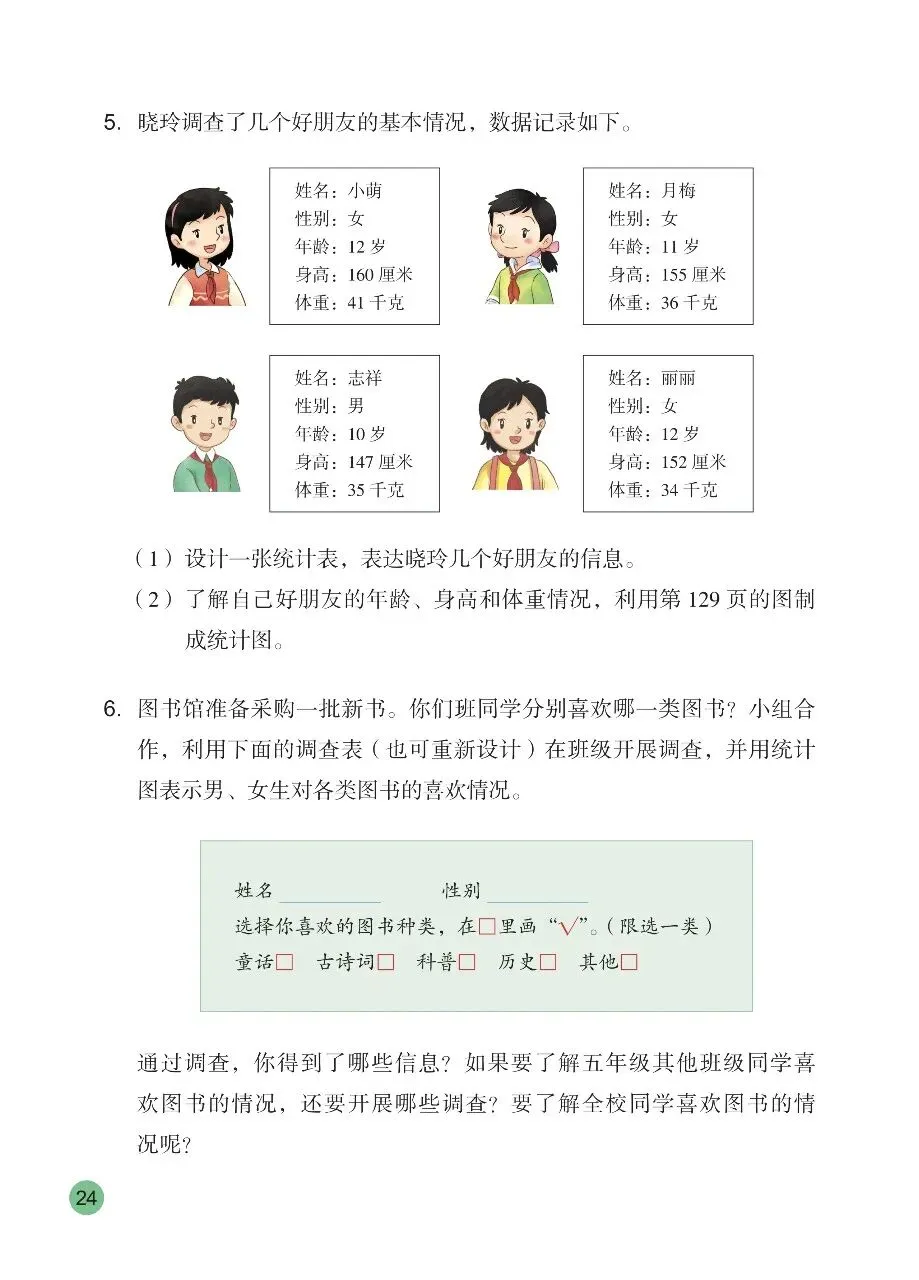 5. 晓玲调查了几个好朋友的基本情况，数据记录如下。

姓名：小萌
性别：女
年龄：12 岁
身高：160 厘米
体重：41 千克

姓名：月梅
性别：女
年龄：11 岁
身高：155 厘米
体重：36 千克

姓名：志祥
性别：男
年龄：10 岁
身高：147 厘米
体重：35 千克

姓名：丽丽
性别：女
年龄：12 岁
身高：152 厘米
体重：34 千克

（1）设计一张统计表，表达晓玲几个好朋友的信息。

（2）了解自己好朋友的年龄、身高和体重情况，利用第 129 页的图制成统计图。

6. 图书馆准备采购一批新书。你们班同学分别喜欢哪一类图书？小组合作，利用下面的调查表（也可重新设计）在班级开展调查，并用统计图表示男、女生对各类图书的喜欢情况。

姓名 ________ 性别 ________
选择你喜欢的图书种类，在□里画“√”。（限选一类）
童话□ 古诗词□ 科普□ 历史□ 其他□

通过调查，你得到了哪些信息？如果要了解五年级其他班级同学喜欢图书的情况，还要开展哪些调查？要了解全校同学喜欢图书的情况呢？

24